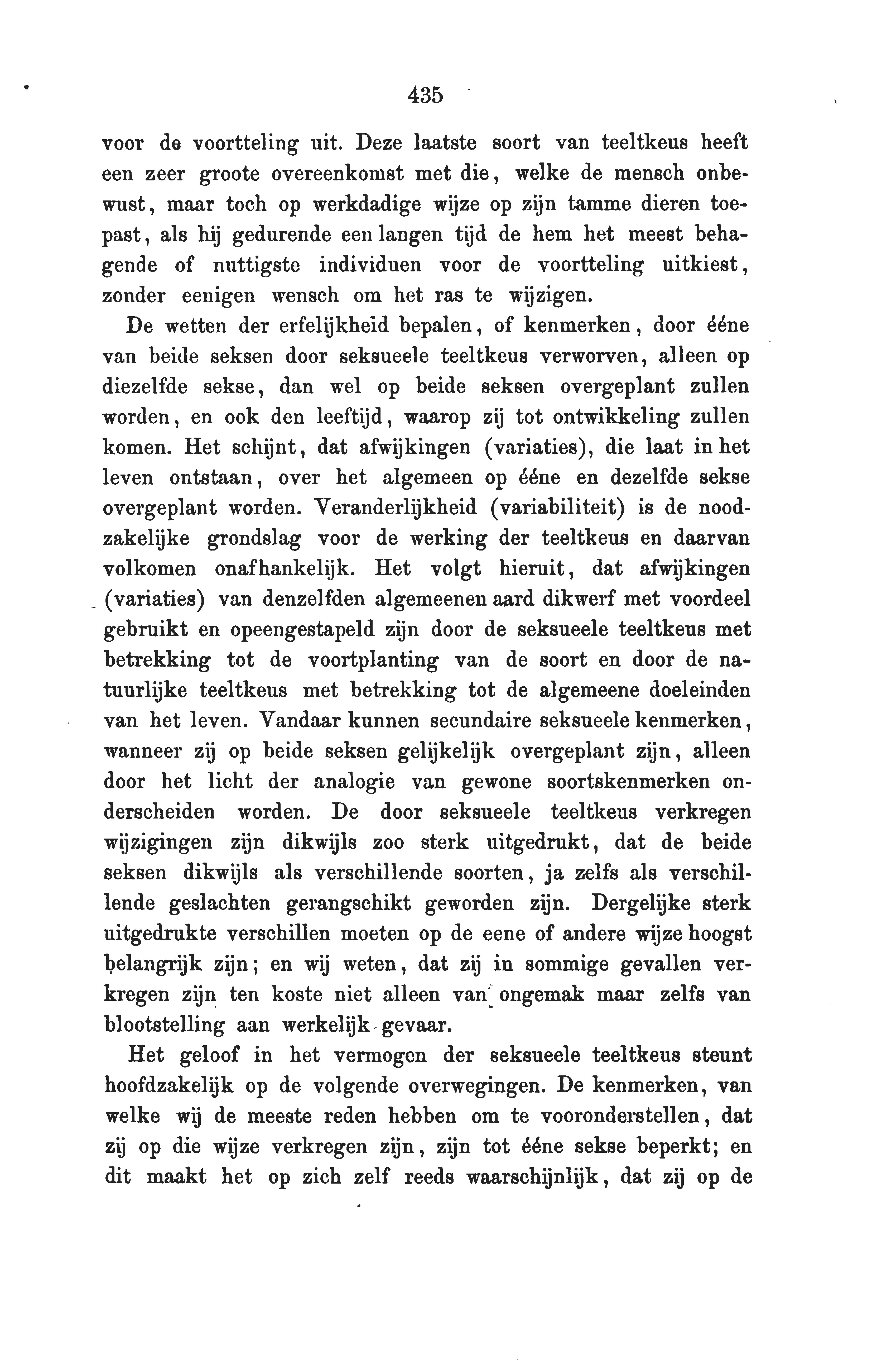 435

voor de voortteling uit. Deze laatste soort van teeltkeus heeft een zeer groote overeenkomst met die, welke de mensch onbewust, maar toch op werkdadige wijze op zijn tamme dieren toepast, als hij gedurende een langen tijd de hem het meest behagende of nuttigste individuen voor de voortteling uitkiest, zonder eenigen wensch om het ras te wijzigen.

De wetten der erfelijkheid bepalen, of kenmerken, door ééne van beide seksen door seksueele teeltkeus verworven, alleen op diezelfde sekse, dan wel op beide seksen overgeplant zullen worden, en ook den leeftijd, waarop zij tot ontwikkeling zullen komen. Het schijnt, dat afwijkingen (variaties), die laat in het leven ontstaan, over het algemeen op ééne en dezelfde sekse overgeplant worden. Veranderlijkheid (variabiliteit) is de noodzakelijke grondslag voor de werking der teeltkeus en daarvan volkomen onafhankelijk. Het volgt hieruit, dat afwijkingen (variaties) van denzelfden algemeenen aard dikwerf met voordeel gebruikt en opeengestapeld zijn door de seksueele teeltkeus met betrekking tot de voortplanting van de soort en door de natuurlijke teeltkeus met betrekking tot de algemeene doeleinden van het leven. Vandaar kunnen secundaire seksueele kenmerken, wanneer zij op beide seksen gelijkelijk overgeplant zijn, alleen door het licht der analogie van gewone soortskenmerken onderscheiden worden. De door seksueele teeltkeus verkregen wijzigingen zijn dikwijls zoo sterk uitgedrukt, dat de beide seksen dikwijls als verschillende soorten, ja zelfs als verschillende geslachten gerangschikt geworden zijn. Dergelijke sterk uitgedrukte verschillen moeten op de eene of andere wijze hoogst belangrijk zijn; en wij weten, dat zij in sommige gevallen verkregen zijn ten koste niet alleen van ongemak maar zelfs van blootstelling aan werkelijk gevaar.

Het geloof in het vermogen der seksueele teeltkeus steunt hoofdzakelijk op de volgende overwegingen. De kenmerken, van welke wij de meeste reden hebben om te vooronderstellen, dat zij op die wijze verkregen zijn, zijn tot ééne sekse beperkt; en dit maakt het op zich zelf reeds waarschijnlijk, dat zij op de